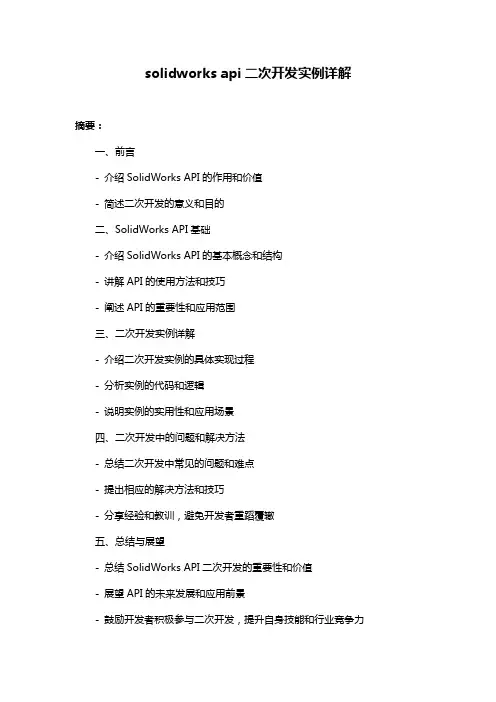 solidworks api 二次开发实例详解

摘要：

一、前言

- 介绍 SolidWorks API 的作用和价值

- 简述二次开发的意义和目的

二、SolidWorks API 基础

- 介绍 SolidWorks API 的基本概念和结构

- 讲解 API 的使用方法和技巧

- 阐述 API 的重要性和应用范围

三、二次开发实例详解

- 介绍二次开发实例的具体实现过程

- 分析实例的代码和逻辑

- 说明实例的实用性和应用场景

四、二次开发中的问题和解决方法

- 总结二次开发中常见的问题和难点

- 提出相应的解决方法和技巧

- 分享经验和教训，避免开发者重蹈覆辙

五、总结与展望

- 总结 SolidWorks API 二次开发的重要性和价值

- 展望 API 的未来发展和应用前景

- 鼓励开发者积极参与二次开发，提升自身技能和行业竞争力